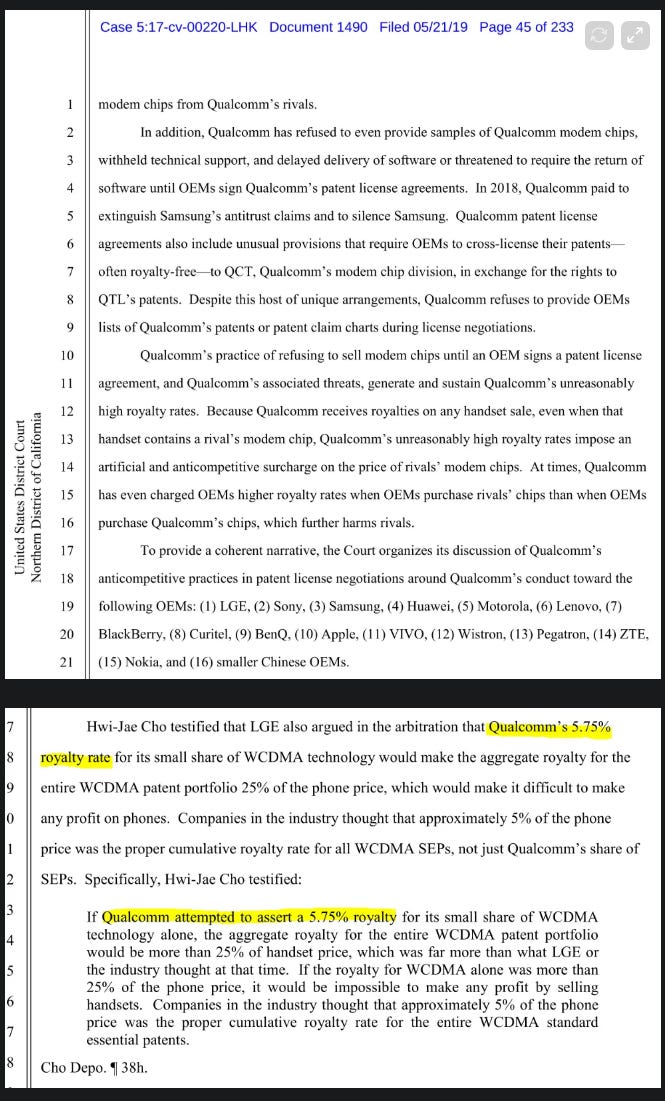 Case 5:17-cv-00220-LHK Document 1490 Filed 05/21/19 Page 45 of 233

United States District Court
Northern District of California

1 modem chips from Qualcomm's rivals.

2 In addition, Qualcomm has refused to even provide samples of Qualcomm modem chips, 3 withheld technical support, and delayed delivery of software or threatened to require the return of 4 software until OEMs sign Qualcomm's patent license agreements. In 2018, Qualcomm paid to 5 extinguish Samsung's antitrust claims and to silence Samsung. Qualcomm patent license 6 agreements also include unusual provisions that require OEMs to cross-license their patents— 7 often royalty-free—to QCT, Qualcomm's modem chip division, in exchange for the rights to 8 QTL's patents. Despite this host of unique arrangements, Qualcomm refuses to provide OEMs 9 lists of Qualcomm's patents or patent claim charts during license negotiations.

10 Qualcomm's practice of refusing to sell modem chips until an OEM signs a patent license 11 agreement, and Qualcomm's associated threats, generate and sustain Qualcomm's unreasonably 12 high royalty rates. Because Qualcomm receives royalties on any handset sale, even when that 13 handset contains a rival's modem chip, Qualcomm's unreasonably high royalty rates impose an 14 artificial and anticompetitive surcharge on the price of rivals' modem chips. At times, Qualcomm 15 has even charged OEMs higher royalty rates when OEMs purchase rivals' chips than when OEMs 16 purchase Qualcomm's chips, which further harms rivals.

17 To provide a coherent narrative, the Court organizes its discussion of Qualcomm's 18 anticompetitive practices in patent license negotiations around Qualcomm's conduct toward the 19 following OEMs: (1) LGE, (2) Sony, (3) Samsung, (4) Huawei, (5) Motorola, (6) Lenovo, (7) 20 BlackBerry, (8) Curitel, (9) BenQ, (10) Apple, (11) VIVO, (12) Wistron, (13) Pegatron, (14) ZTE, 21 (15) Nokia, and (16) smaller Chinese OEMs.

7 Hwi-Jae Cho testified that LGE also argued in the arbitration that Qualcomm's 5.75% 8 royalty rate for its small share of WCDMA technology would make the aggregate royalty for the 9 entire WCDMA patent portfolio 25% of the phone price, which would make it difficult to make 0 any profit on phones. Companies in the industry thought that approximately 5% of the phone 1 price was the proper cumulative royalty rate for all WCDMA SEPs, not just Qualcomm's share of 2 SEPs. Specifically, Hwi-Jae Cho testified:

3 If Qualcomm attempted to assert a 5.75% royalty for its small share of WCDMA 4 technology alone, the aggregate royalty for the entire WCDMA patent portfolio would be more than 25% of handset price, which was far more than what LGE or 5 the industry thought at that time. If the royalty for WCDMA alone was more than 25% of the phone price, it would be impossible to make any profit by selling 6 handsets. Companies in the industry thought that approximately 5% of the phone price was the proper cumulative royalty rate for the entire WCDMA standard 7 essential patents.

8 Cho Depo. ¶ 38h.